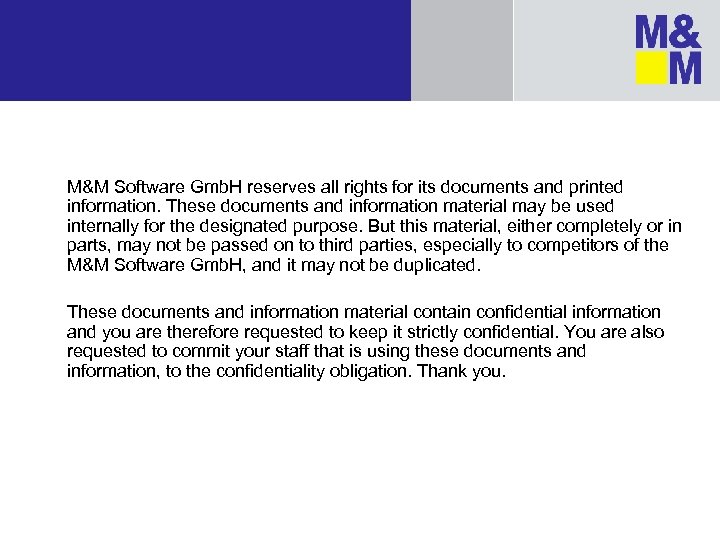 M&
M

M&M Software GmbH reserves all rights for its documents and printed information. These documents and information material may be used internally for the designated purpose. But this material, either completely or in parts, may not be passed on to third parties, especially to competitors of the M&M Software GmbH, and it may not be duplicated.

These documents and information material contain confidential information and you are therefore requested to keep it strictly confidential. You are also requested to commit your staff that is using these documents and information, to the confidentiality obligation. Thank you.